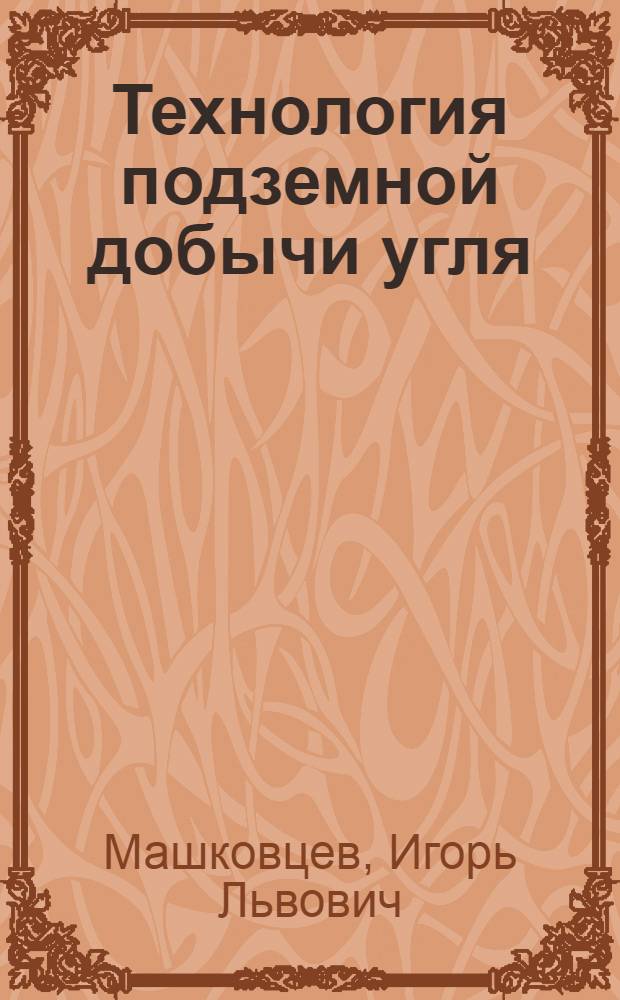 Технология подземной добычи угля

Машковцев, Игорь Львович